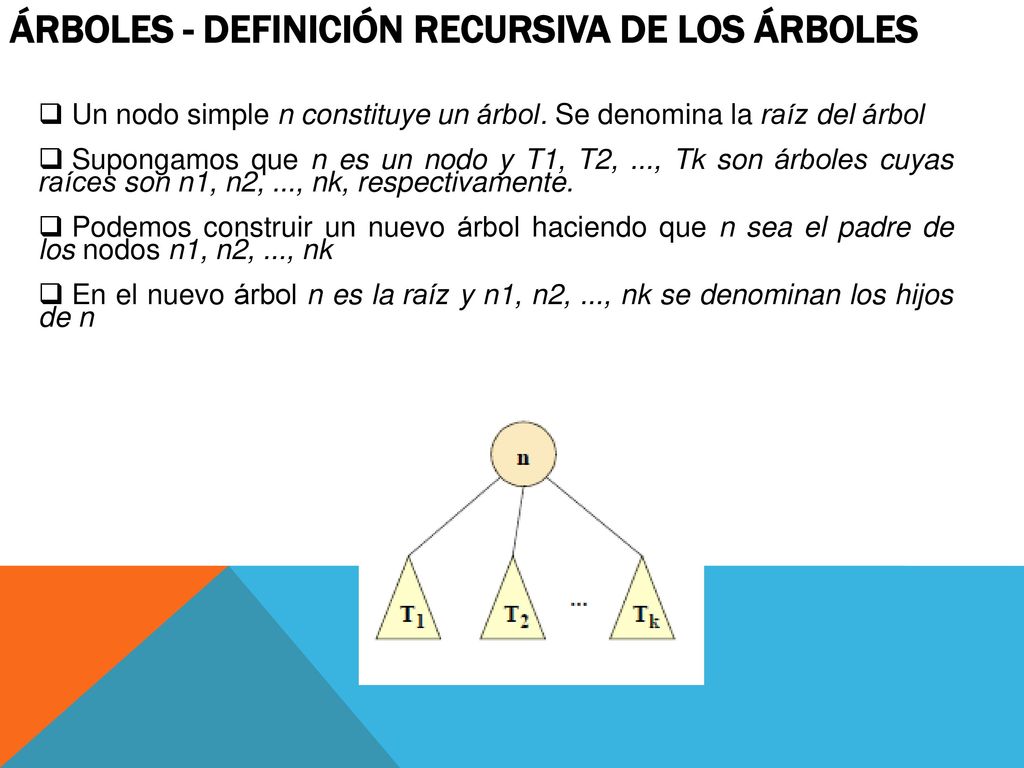 ÁRBOLES - DEFINICIÓN RECURSIVA DE LOS ÁRBOLES

❑ Un nodo simple n constituye un árbol. Se denomina la raíz del árbol

❑ Supongamos que n es un nodo y T1, T2, ..., Tk son árboles cuyas raíces son n1, n2, ..., nk, respectivamente.

❑ Podemos construir un nuevo árbol haciendo que n sea el padre de los nodos n1, n2, ..., nk

❑ En el nuevo árbol n es la raíz y n1, n2, ..., nk se denominan los hijos de n

n

$T_1$ $T_2$ ... $T_k$